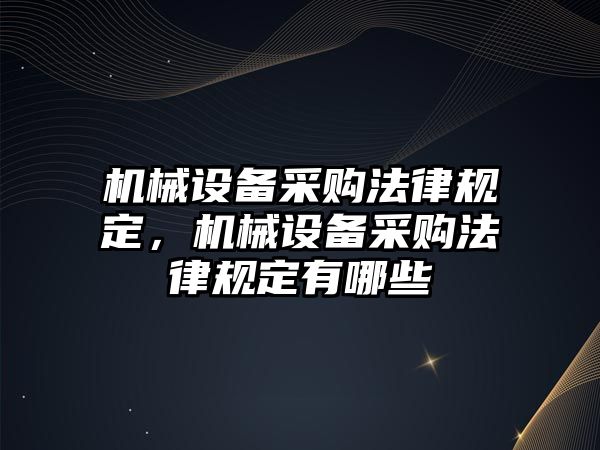 机械设备采购法律规定，机械设备采购法律规定有哪些